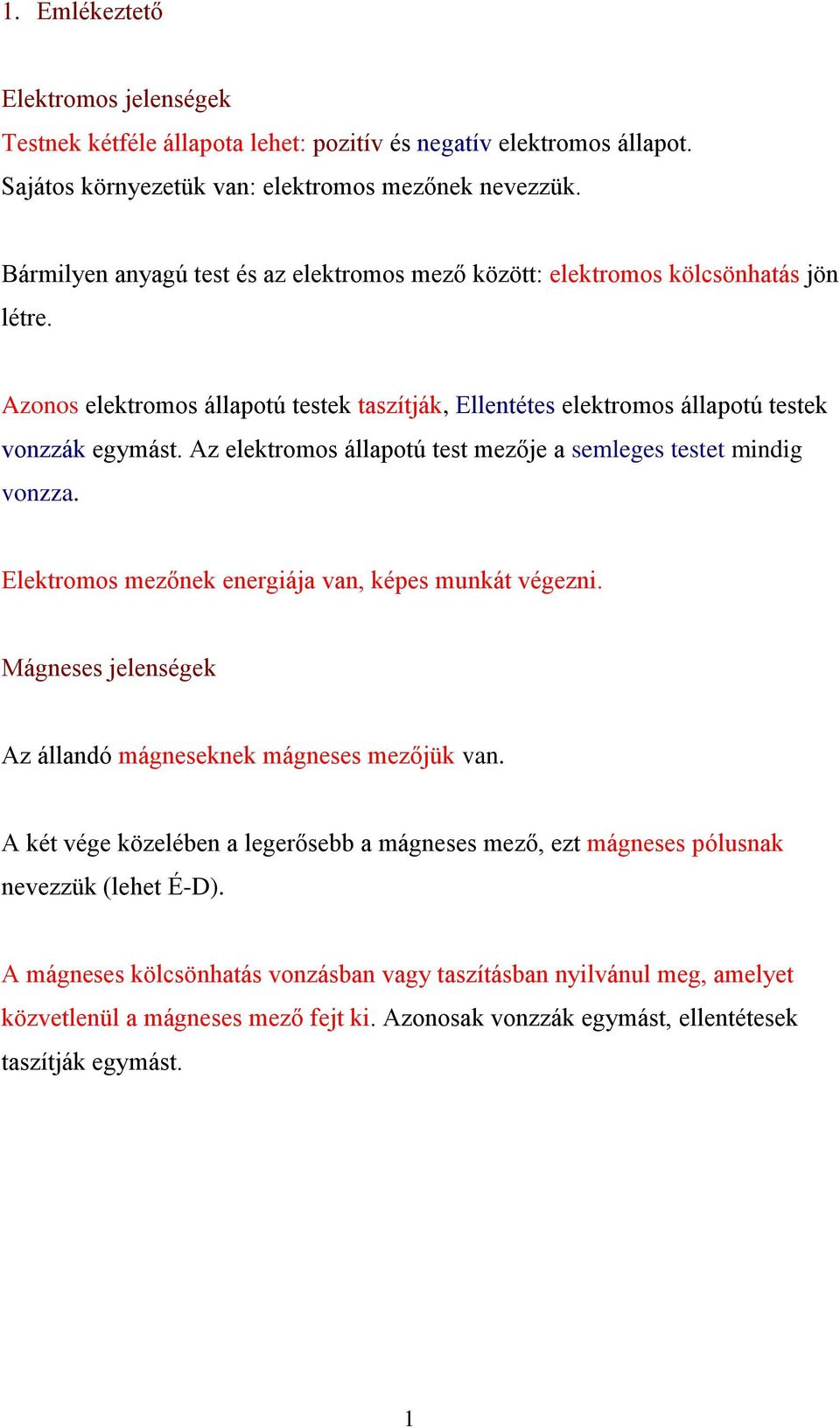 1. Emlékeztető

Elektromos jelenségek
Testnek kétféle állapota lehet: pozitív és negatív elektromos állapot.
Sajátos környezetük van: elektromos mezőnek nevezzük.

Bármilyen anyagú test és az elektromos mező között: elektromos kölcsönhatás jön létre.

Azonos elektromos állapotú testek taszítják, Ellentétes elektromos állapotú testek vonzzák egymást. Az elektromos állapotú test mezője a semleges testet mindig vonzza.

Elektromos mezőnek energiája van, képes munkát végezni.

Mágneses jelenségek

Az állandó mágneseknek mágneses mezőjük van.

A két vége közelében a legerősebb a mágneses mező, ezt mágneses pólusnak nevezzük (lehet É-D).

A mágneses kölcsönhatás vonzásban vagy taszításban nyilvánul meg, amelyet közvetlenül a mágneses mező fejt ki. Azonosak vonzzák egymást, ellentétesek taszítják egymást.

1